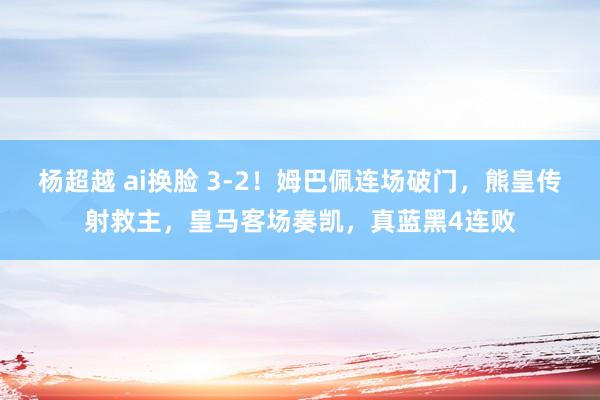 杨超越 ai换脸 3-2！姆巴佩连场破门，熊皇传射救主，皇马客场奏凯，真蓝黑4连败